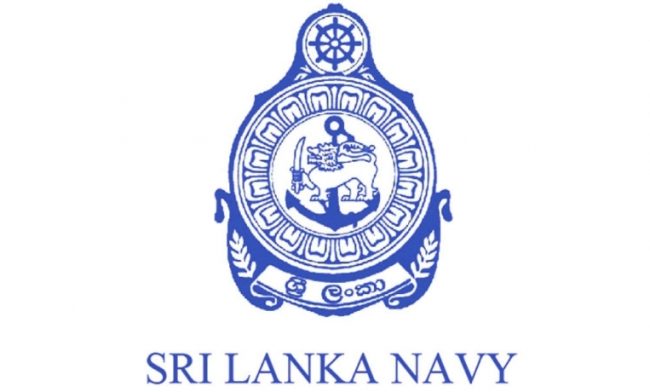 ශ්‍රී ලංකා

SRI LANKA NAVY